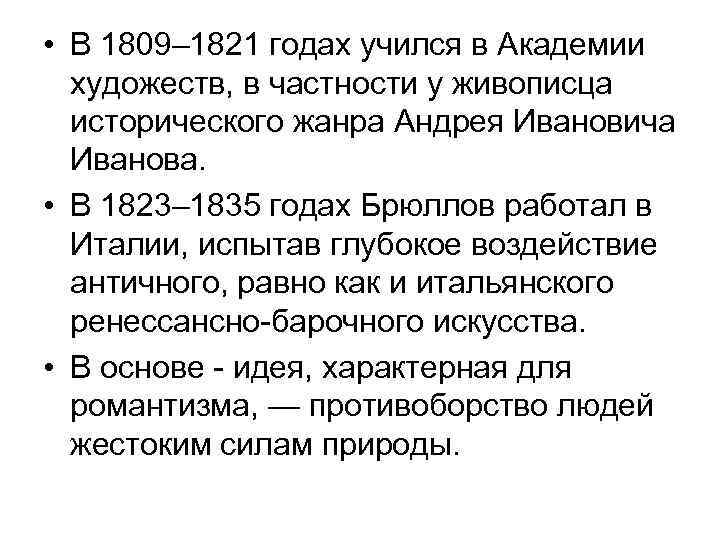 • В 1809–1821 годах учился в Академии художеств, в частности у живописца исторического жанра Андрея Ивановича Иванова.

• В 1823–1835 годах Брюллов работал в Италии, испытав глубокое воздействие античного, равно как и итальянского ренессансно-барочного искусства.

• В основе - идея, характерная для романтизма, — противоборство людей жестоким силам природы.